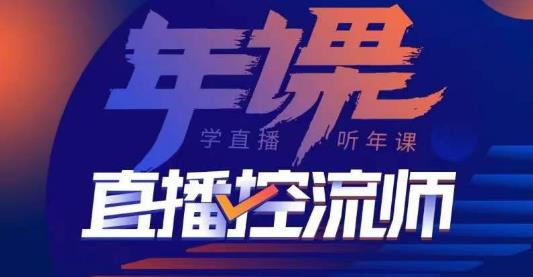 年课

学直播 听年课

直播控流师